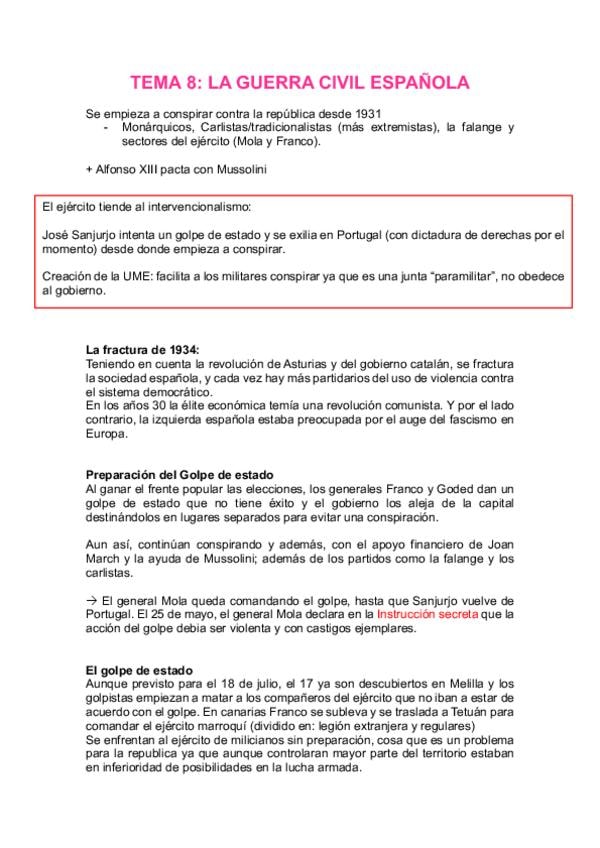 TEMA 8: LA GUERRA CIVIL ESPAÑOLA

Se empieza a conspirar contra la república desde 1931
- Monárquicos, Carlistas/tradicionalistas (más extremistas), la falange y sectores del ejército (Mola y Franco).

+ Alfonso XIII pacta con Mussolini

El ejército tiende al intervencionalismo:

José Sanjurjo intenta un golpe de estado y se exilia en Portugal (con dictadura de derechas por el momento) desde donde empieza a conspirar.

Creación de la UME: facilita a los militares conspirar ya que es una junta "paramilitar", no obedece al gobierno.

La fractura de 1934:
Teniendo en cuenta la revolución de Asturias y del gobierno catalán, se fractura la sociedad española, y cada vez hay más partidarios del uso de violencia contra el sistema democrático.
En los años 30 la élite económica temía una revolución comunista. Y por el lado contrario, la izquierda española estaba preocupada por el auge del fascismo en Europa.

Preparación del Golpe de estado
Al ganar el frente popular las elecciones, los generales Franco y Goded dan un golpe de estado que no tiene éxito y el gobierno los aleja de la capital destinándolos en lugares separados para evitar una conspiración.

Aun así, continúan conspirando y además, con el apoyo financiero de Joan March y la ayuda de Mussolini; además de los partidos como la falange y los carlistas.

→ El general Mola queda comandando el golpe, hasta que Sanjurjo vuelve de Portugal. El 25 de mayo, el general Mola declara en la Instrucción secreta que la acción del golpe debía ser violenta y con castigos ejemplares.

El golpe de estado
Aunque previsto para el 18 de julio, el 17 ya son descubiertos en Melilla y los golpistas empiezan a matar a los compañeros del ejército que no iban a estar de acuerdo con el golpe. En canarias Franco se subleva y se traslada a Tetuán para comandar el ejército marroquí (dividido en: legión extranjera y regulares)
Se enfrentan al ejército de milicianos sin preparación, cosa que es un problema para la republica ya que aunque controlaran mayor parte del territorio estaban en inferioridad de posibilidades en la lucha armada.